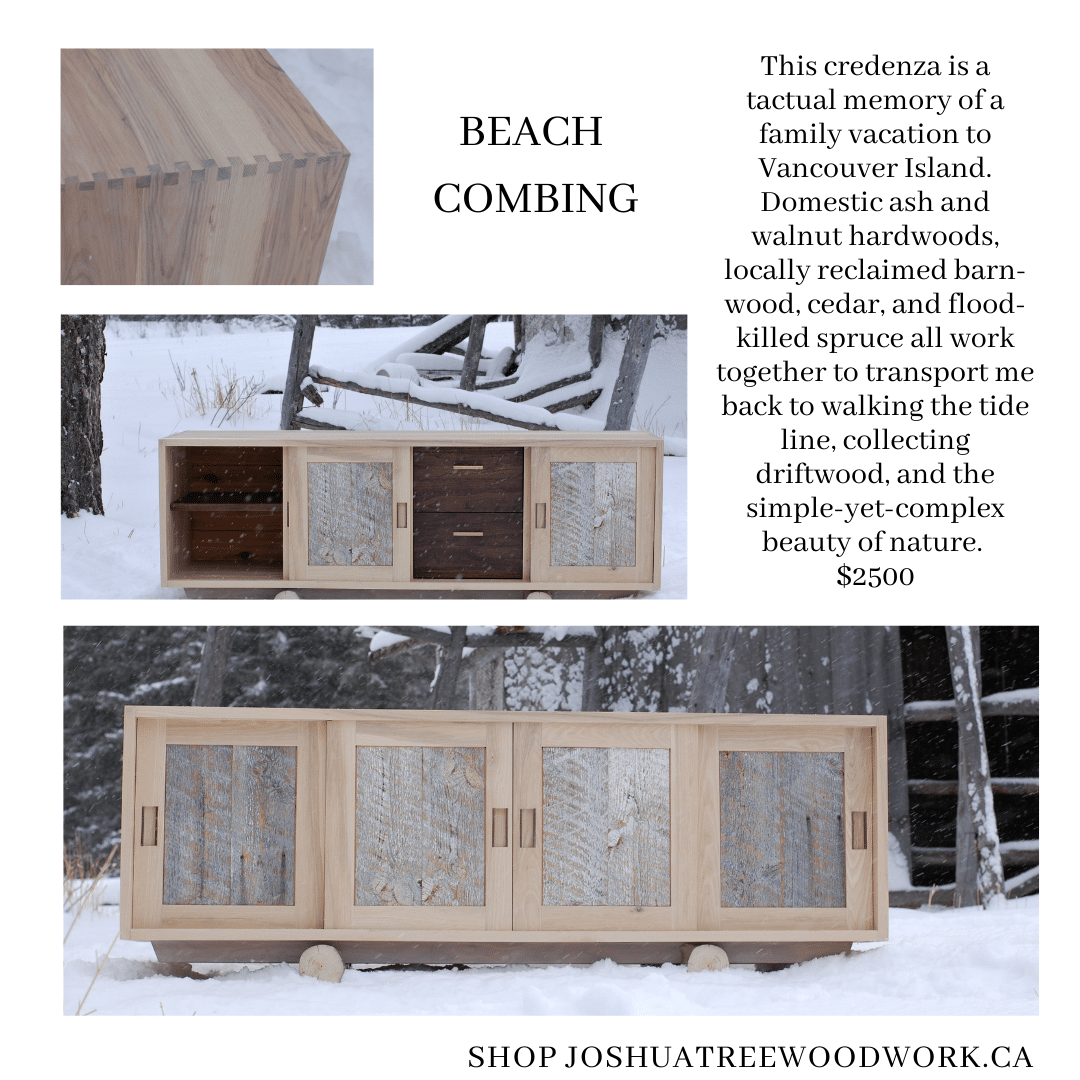 BEACH COMBING

This credenza is a tactual memory of a family vacation to Vancouver Island. Domestic ash and walnut hardwoods, locally reclaimed barnwood, cedar, and flood-killed spruce all work together to transport me back to walking the tide line, collecting driftwood, and the simple-yet-complex beauty of nature. $2500

SHOP JOSHUATREEWOODWORK.CA